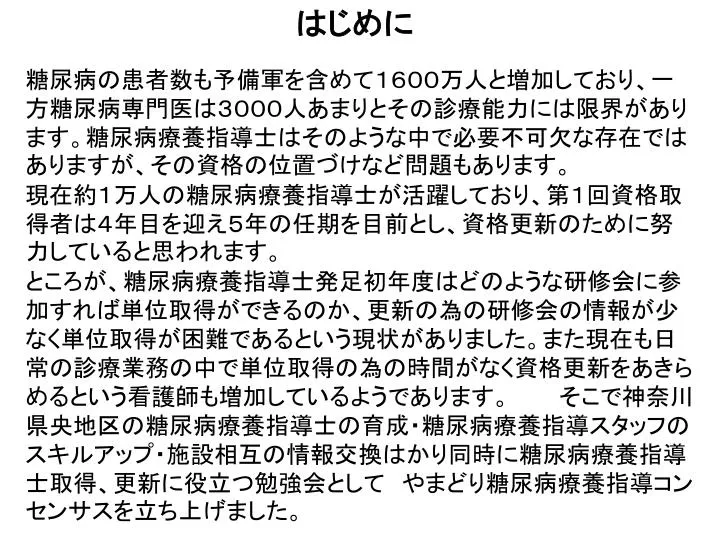 はじめに

糖尿病の患者数も予備軍を含めて1600万人と増加しており、一方糖尿病専門医は3000人あまりとその診療能力には限界があります。糖尿病療養指導士はそのような中で必要不可欠な存在ではありますが、その資格の位置づけなど問題もあります。
現在約1万人の糖尿病療養指導士が活躍しており、第1回資格取得者は4年目を迎え5年の任期を目前とし、資格更新のために努力していると思われます。
ところが、糖尿病療養指導士発足初年度はどのような研修会に参加すれば単位取得ができるのか、更新の為の研修会の情報が少なく単位取得が困難であるという現状がありました。また現在も日常の診療業務の中で単位取得の為の時間がなく資格更新をあきらめるという看護師も増加しているようであります。　そこで神奈川県央地区の糖尿病療養指導士の育成・糖尿病療養指導スタッフのスキルアップ・施設相互の情報交換はかり同時に糖尿病療養指導士取得、更新に役立つ勉強会として　やまどり糖尿病療養指導コンセンサスを立ち上げました。